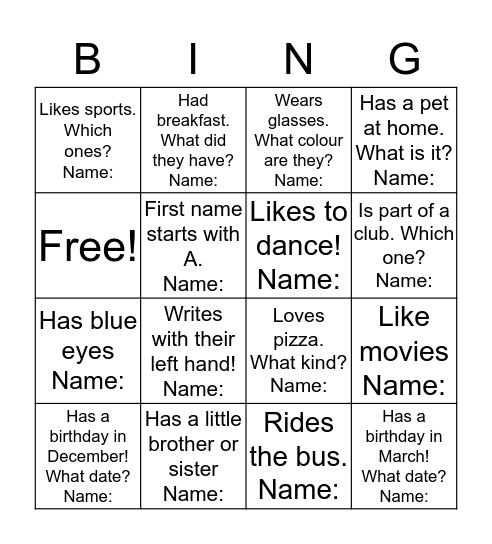 | B | I | N | G |
|---|---|---|---|
| Likes sports. Which ones? Name: | Had breakfast. What did they have? Name: | Wears glasses. What colour are they? Name: | Has a pet at home. What is it? Name: |
| Free! | First name starts with A. Name: | Likes to dance! Name: | Is part of a club. Which one? Name: |
| Has blue eyes Name: | Writes with their left hand! Name: | Loves pizza. What kind? Name: | Like movies Name: |
| Has a birthday in December! What date? Name: | Has a little brother or sister Name: | Rides the bus. Name: | Has a birthday in March! What date? Name: |